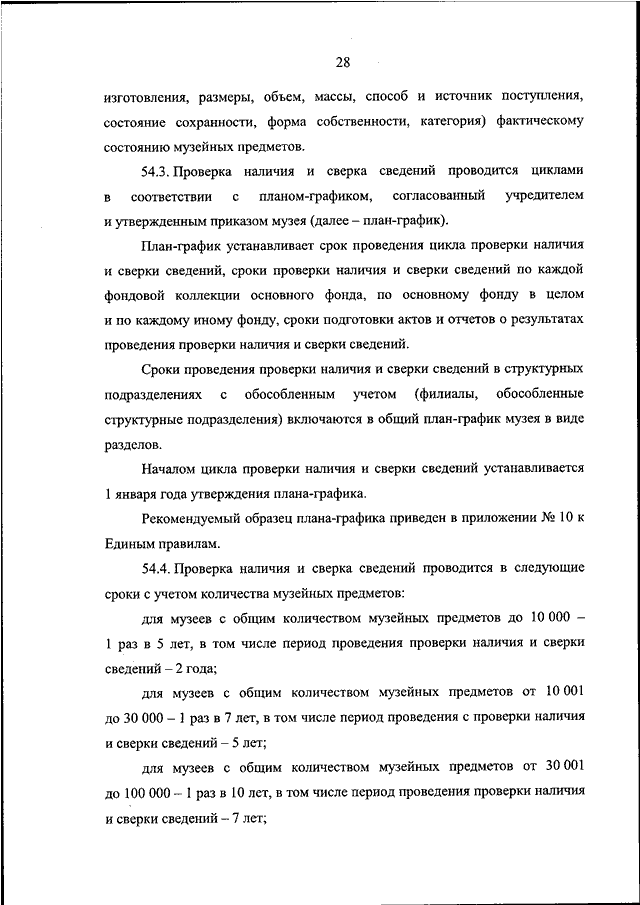 28

изготовления, размеры, объем, массы, способ и источник поступления, состояние сохранности, форма собственности, категория) фактическому состоянию музейных предметов.

54.3. Проверка наличия и сверка сведений проводится циклами в соответствии с планом-графиком, согласованный учредителем и утвержденным приказом музея (далее – план-график).

План-график устанавливает срок проведения цикла проверки наличия и сверки сведений, сроки проверки наличия и сверки сведений по каждой фондовой коллекции основного фонда, по основному фонду в целом и по каждому иному фонду, сроки подготовки актов и отчетов о результатах проведения проверки наличия и сверки сведений.

Сроки проведения проверки наличия и сверки сведений в структурных подразделениях с обособленным учетом (филиалы, обособленные структурные подразделения) включаются в общий план-график музея в виде разделов.

Началом цикла проверки наличия и сверки сведений устанавливается 1 января года утверждения плана-графика.

Рекомендуемый образец плана-графика приведен в приложении № 10 к Единым правилам.

54.4. Проверка наличия и сверка сведений проводится в следующие сроки с учетом количества музейных предметов:

для музеев с общим количеством музейных предметов до 10 000 – 1 раз в 5 лет, в том числе период проведения проверки наличия и сверки сведений – 2 года;

для музеев с общим количеством музейных предметов от 10 001 до 30 000 – 1 раз в 7 лет, в том числе период проведения с проверки наличия и сверки сведений – 5 лет;

для музеев с общим количеством музейных предметов от 30 001 до 100 000 – 1 раз в 10 лет, в том числе период проведения проверки наличия и сверки сведений – 7 лет;